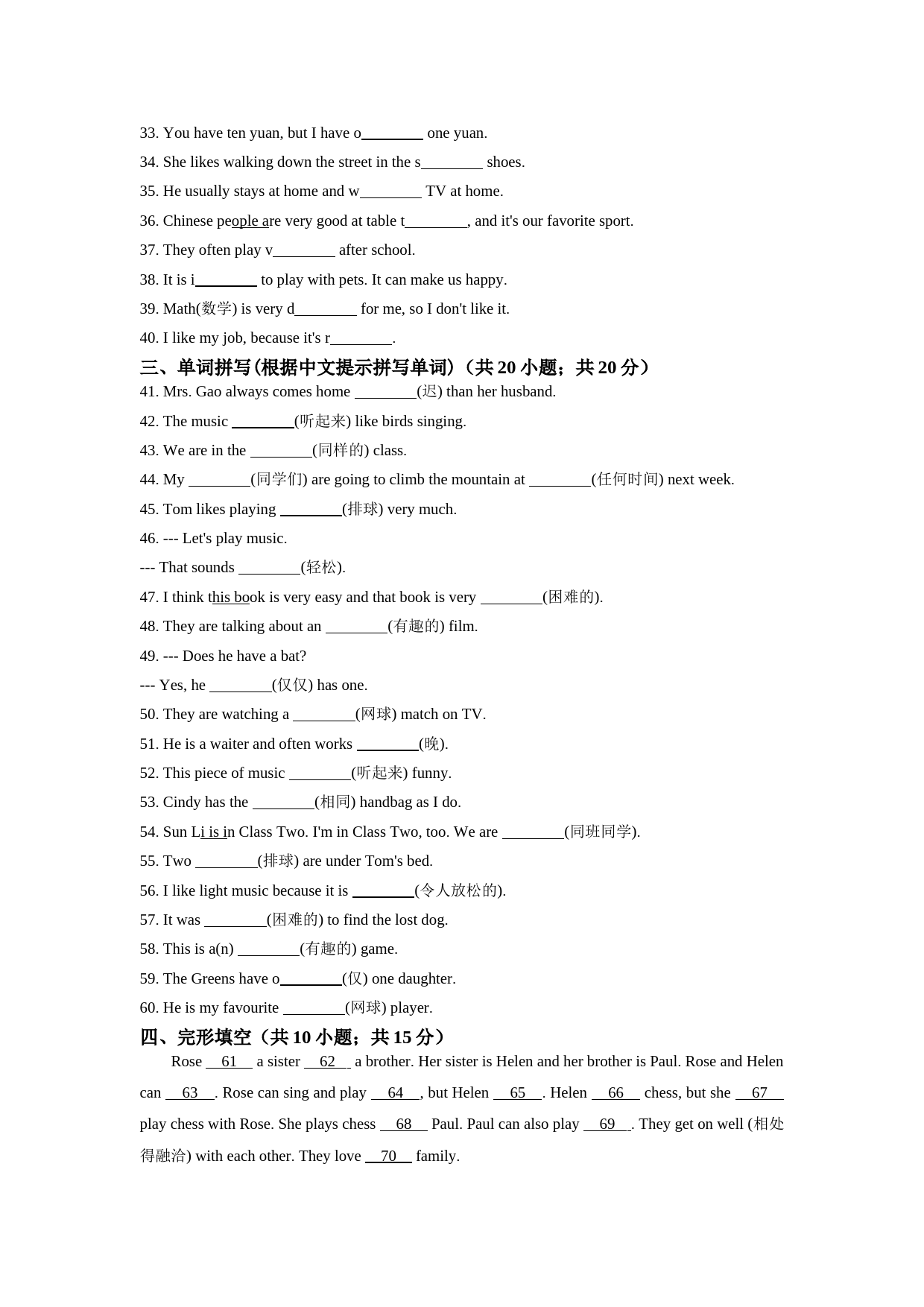 33. You have ten yuan, but I have o________ one yuan.

34. She likes walking down the street in the s________ shoes.

35. He usually stays at home and w________ TV at home.

36. Chinese people are very good at table t________, and it's our favorite sport.

37. They often play v________ after school.

38. It is i________ to play with pets. It can make us happy.

39. Math(数学) is very d________ for me, so I don't like it.

40. I like my job, because it's r________.

三、单词拼写(根据中文提示拼写单词)（共 20 小题；共 20 分）

41. Mrs. Gao always comes home ________(迟) than her husband.

42. The music ________(听起来) like birds singing.

43. We are in the ________(同样的) class.

44. My ________(同学们) are going to climb the mountain at ________(任何时间) next week.

45. Tom likes playing ________(排球) very much.

46. --- Let's play music.

--- That sounds ________(轻松).

47. I think this book is very easy and that book is very ________(困难的).

48. They are talking about an ________(有趣的) film.

49. --- Does he have a bat?

--- Yes, he ________(仅仅) has one.

50. They are watching a ________(网球) match on TV.

51. He is a waiter and often works ________(晚).

52. This piece of music ________(听起来) funny.

53. Cindy has the ________(相同) handbag as I do.

54. Sun Li is in Class Two. I'm in Class Two, too. We are ________(同班同学).

55. Two ________(排球) are under Tom's bed.

56. I like light music because it is ________(令人放松的).

57. It was ________(困难的) to find the lost dog.

58. This is a(n) ________(有趣的) game.

59. The Greens have o________(仅) one daughter.

60. He is my favourite ________(网球) player.

四、完形填空（共 10 小题；共 15 分）

Rose __61__ a sister __62__ a brother. Her sister is Helen and her brother is Paul. Rose and Helen can __63__. Rose can sing and play __64__, but Helen __65__. Helen __66__ chess, but she __67__ play chess with Rose. She plays chess __68__ Paul. Paul can also play __69__. They get on well (相处得融洽) with each other. They love __70__ family.